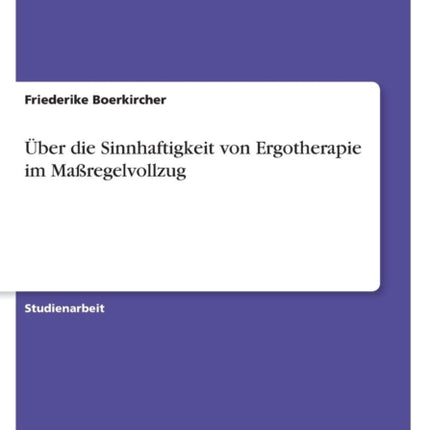 Friederike Boerkircher

Über die Sinnhaftigkeit von Ergotherapie im Maßregelvollzug

Studienarbeit